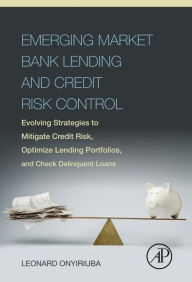 EMERGING MARKET BANK LENDING AND CREDIT RISK CONTROL

Evolving Strategies to Mitigate Credit Risk, Optimize Lending Portfolios, and Check Delinquent Loans

LEONARD ONYIRIUBA

AP